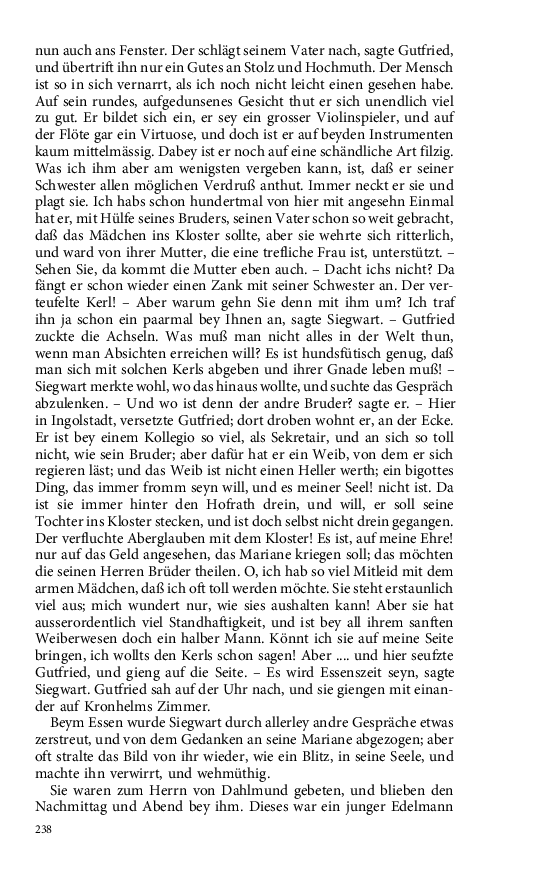 nun auch ans Fenster. Der schlägt seinem Vater nach, sagte Gutfried, und übertrift ihn nur ein Gutes an Stolz und Hochmuth. Der Mensch ist so in sich vernarrt, als ich noch nicht leicht einen gesehen habe. Auf sein rundes, aufgedunsenes Gesicht thut er sich unendlich viel zu gut. Er bildet sich ein, er sey ein grosser Violinspieler, und auf der Flöte gar ein Virtuose, und doch ist er auf beyden Instrumenten kaum mittelmässig. Dabey ist er noch auf eine schändliche Art filzig. Was ich ihm aber am wenigsten vergeben kann, ist, daß er seiner Schwester allen möglichen Verdruß anthut. Immer neckt er sie und plagt sie. Ich habs schon hundertmal von hier mit angesehn Einmal hat er, mit Hülfe seines Bruders, seinen Vater schon so weit gebracht, daß das Mädchen ins Kloster sollte, aber sie wehrte sich ritterlich, und ward von ihrer Mutter, die eine trefliche Frau ist, unterstützt. – Sehen Sie, da kommt die Mutter eben auch. – Dacht ichs nicht? Da fängt er schon wieder einen Zank mit seiner Schwester an. Der verteufelte Kerl! – Aber warum gehn Sie denn mit ihm um? Ich traf ihn ja schon ein paarmal bey Ihnen an, sagte Siegwart. – Gutfried zuckte die Achseln. Was muß man nicht alles in der Welt thun, wenn man Absichten erreichen will? Es ist hundsfütisch genug, daß man sich mit solchen Kerls abgeben und ihrer Gnade leben muß! – Siegwart merkte wohl, wo das hinaus wollte, und suchte das Gespräch abzulenken. – Und wo ist denn der andre Bruder? sagte er. – Hier in Ingolstadt, versetzte Gutfried; dort droben wohnt er, an der Ecke. Er ist bey einem Kollegio so viel, als Sekretair, und an sich so toll nicht, wie sein Bruder; aber dafür hat er ein Weib, von dem er sich regieren läst; und das Weib ist nicht einen Heller werth; ein bigottes Ding, das immer fromm seyn will, und es meiner Seel! nicht ist. Da ist sie immer hinter den Hofrath drein, und will, er soll seine Tochter ins Kloster stecken, und ist doch selbst nicht drein gegangen. Der verfluchte Aberglauben mit dem Kloster! Es ist, auf meine Ehre! nur auf das Geld angesehen, das Mariane kriegen soll; das möchten die seinen Herren Brüder theilen. O, ich hab so viel Mitleid mit dem armen Mädchen, daß ich oft toll werden möchte. Sie steht erstaunlich viel aus; mich wundert nur, wie sies aushalten kann! Aber sie hat ausserordentlich viel Standhaftigkeit, und ist bey all ihrem sanften Weiberwesen doch ein halber Mann. Könnt ich sie auf meine Seite bringen, ich wollts den Kerls schon sagen! Aber .... und hier seufzte Gutfried, und gieng auf die Seite. – Es wird Essenszeit seyn, sagte Siegwart. Gutfried sah auf der Uhr nach, und sie giengen mit einander auf Kronhelms Zimmer.

Beym Essen wurde Siegwart durch allerley andre Gespräche etwas zerstreut, und von dem Gedanken an seine Mariane abgezogen; aber oft stralte das Bild von ihr wieder, wie ein Blitz, in seine Seele, und machte ihn verwirrt, und wehmüthig.

Sie waren zum Herrn von Dahlmund gebeten, und blieben den Nachmittag und Abend bey ihm. Dieses war ein junger Edelmann

238